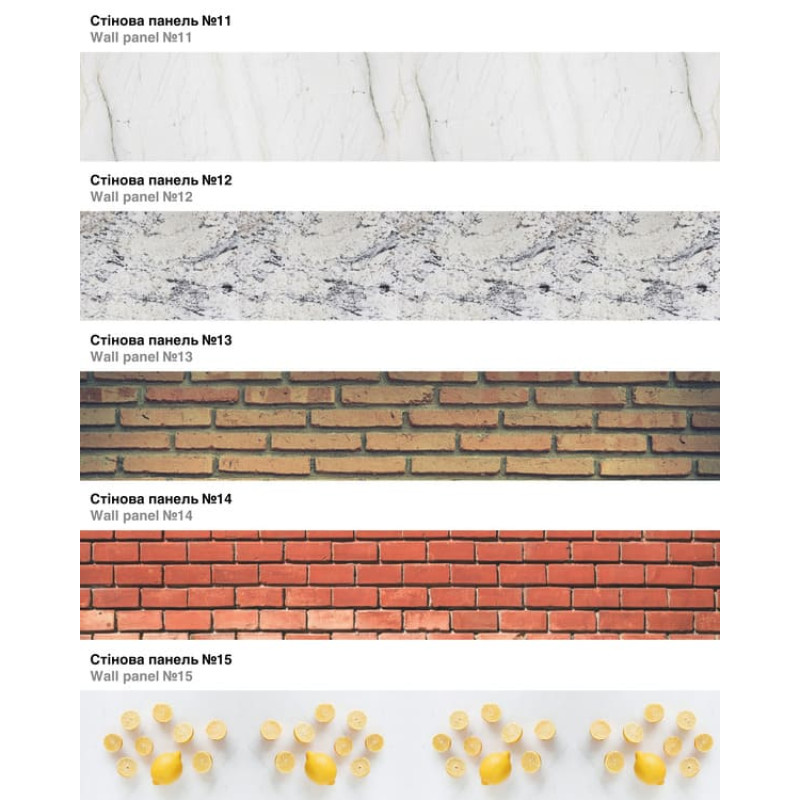 Стінова панель №11
Wall panel №11

Стінова панель №12
Wall panel №12

Стінова панель №13
Wall panel №13

Стінова панель №14
Wall panel №14

Стінова панель №15
Wall panel №15